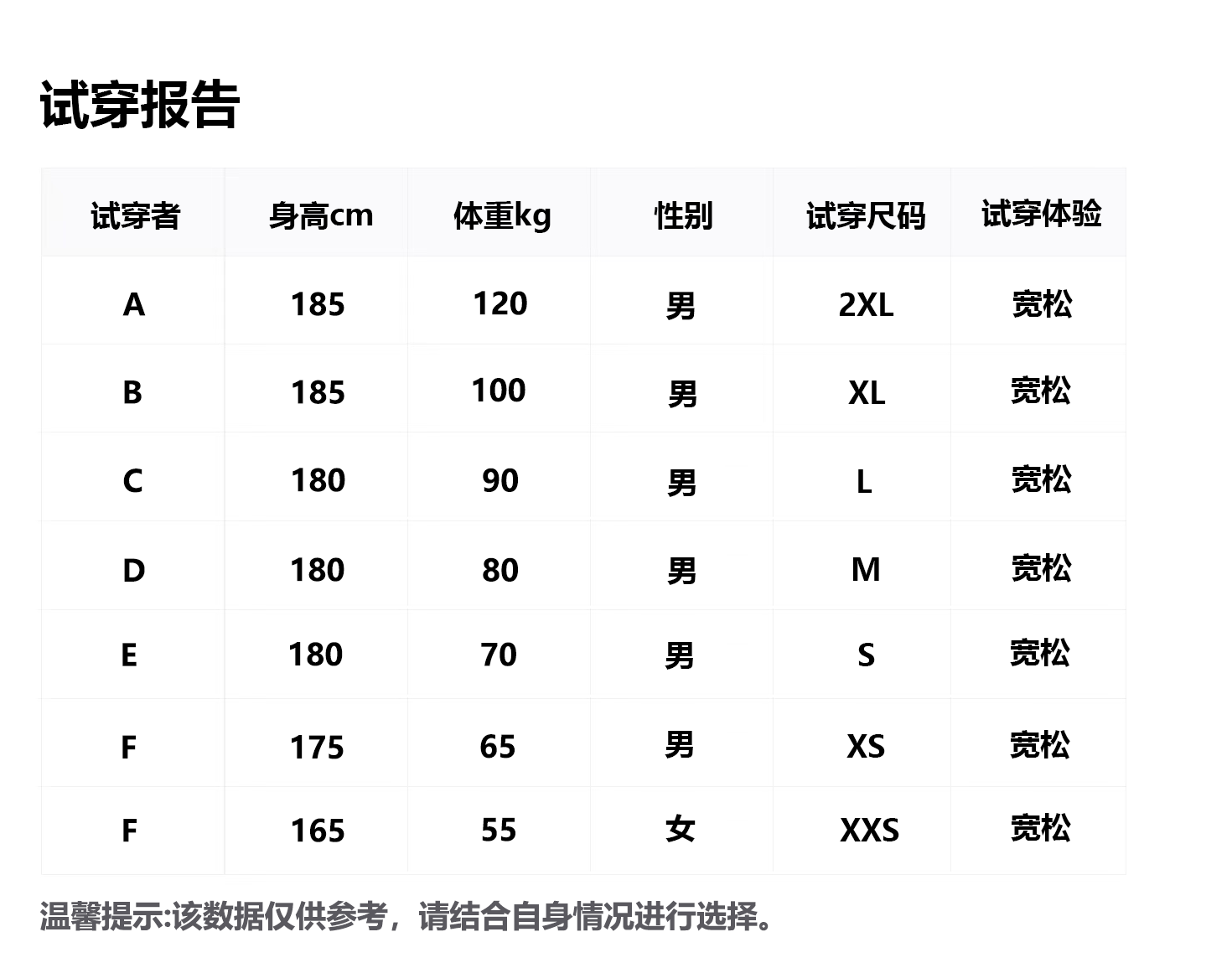 试穿报告

| 试穿者 | 身高cm | 体重kg | 性别 | 试穿尺码 | 试穿体验 |
|---|---|---|---|---|---|
| A | 185 | 120 | 男 | 2XL | 宽松 |
| B | 185 | 100 | 男 | XL | 宽松 |
| C | 180 | 90 | 男 | L | 宽松 |
| D | 180 | 80 | 男 | M | 宽松 |
| E | 180 | 70 | 男 | S | 宽松 |
| F | 175 | 65 | 男 | XS | 宽松 |
| F | 165 | 55 | 女 | XXS | 宽松 |

温馨提示:该数据仅供参考，请结合自身情况进行选择。